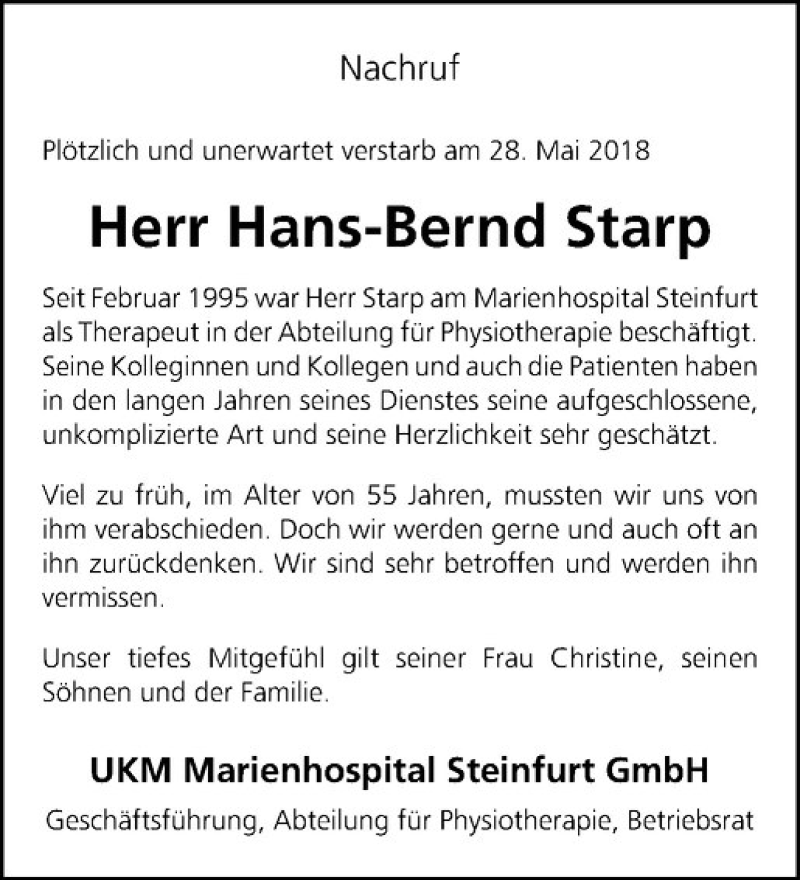 Nachruf

Plötzlich und unerwartet verstarb am 28. Mai 2018

Herr Hans-Bernd Starp

Seit Februar 1995 war Herr Starp am Marienhospital Steinfurt als Therapeut in der Abteilung für Physiotherapie beschäftigt. Seine Kolleginnen und Kollegen und auch die Patienten haben in den langen Jahren seines Dienstes seine aufgeschlossene, unkomplizierte Art und seine Herzlichkeit sehr geschätzt.

Viel zu früh, im Alter von 55 Jahren, mussten wir uns von ihm verabschieden. Doch wir werden gerne und auch oft an ihn zurückdenken. Wir sind sehr betroffen und werden ihn vermissen.

Unser tiefes Mitgefühl gilt seiner Frau Christine, seinen Söhnen und der Familie.

UKM Marienhospital Steinfurt GmbH

Geschäftsführung, Abteilung für Physiotherapie, Betriebsrat